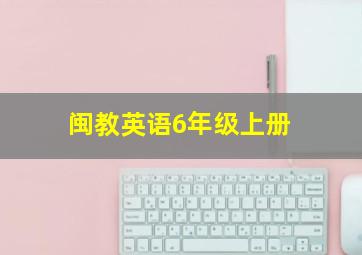 闽教英语6年级上册